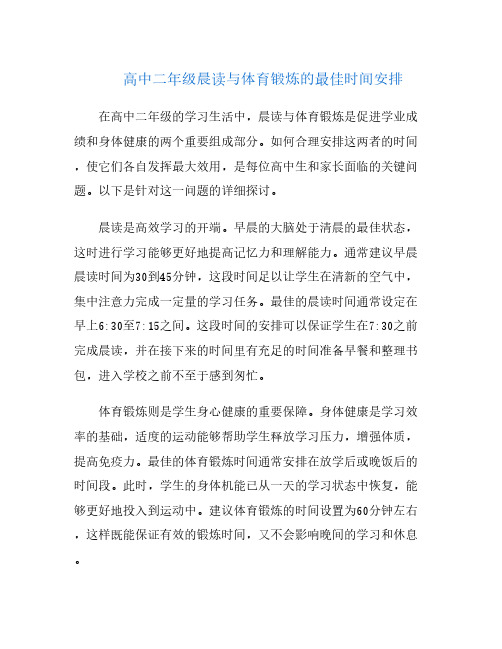 高中二年级晨读与体育锻炼的最佳时间安排

在高中二年级的学习生活中，晨读与体育锻炼是促进学业成绩和身体健康的两个重要组成部分。如何合理安排这两者的时间，使它们各自发挥最大效用，是每位高中生和家长面临的关键问题。以下是针对这一问题的详细探讨。

晨读是高效学习的开端。早晨的大脑处于清晨的最佳状态，这时进行学习能够更好地提高记忆力和理解能力。通常建议早晨晨读时间为30到45分钟，这段时间足以让学生在清新的空气中，集中注意力完成一定量的学习任务。最佳的晨读时间通常设定在早上6:30至7:15之间。这段时间的安排可以保证学生在7:30之前完成晨读，并在接下来的时间里有充足的时间准备早餐和整理书包，进入学校之前不至于感到匆忙。

体育锻炼则是学生身心健康的重要保障。身体健康是学习效率的基础，适度的运动能够帮助学生释放学习压力，增强体质，提高免疫力。最佳的体育锻炼时间通常安排在放学后或晚饭后的时间段。此时，学生的身体机能已从一天的学习状态中恢复，能够更好地投入到运动中。建议体育锻炼的时间设置为60分钟左右，这样既能保证有效的锻炼时间，又不会影响晚间的学习和休息。